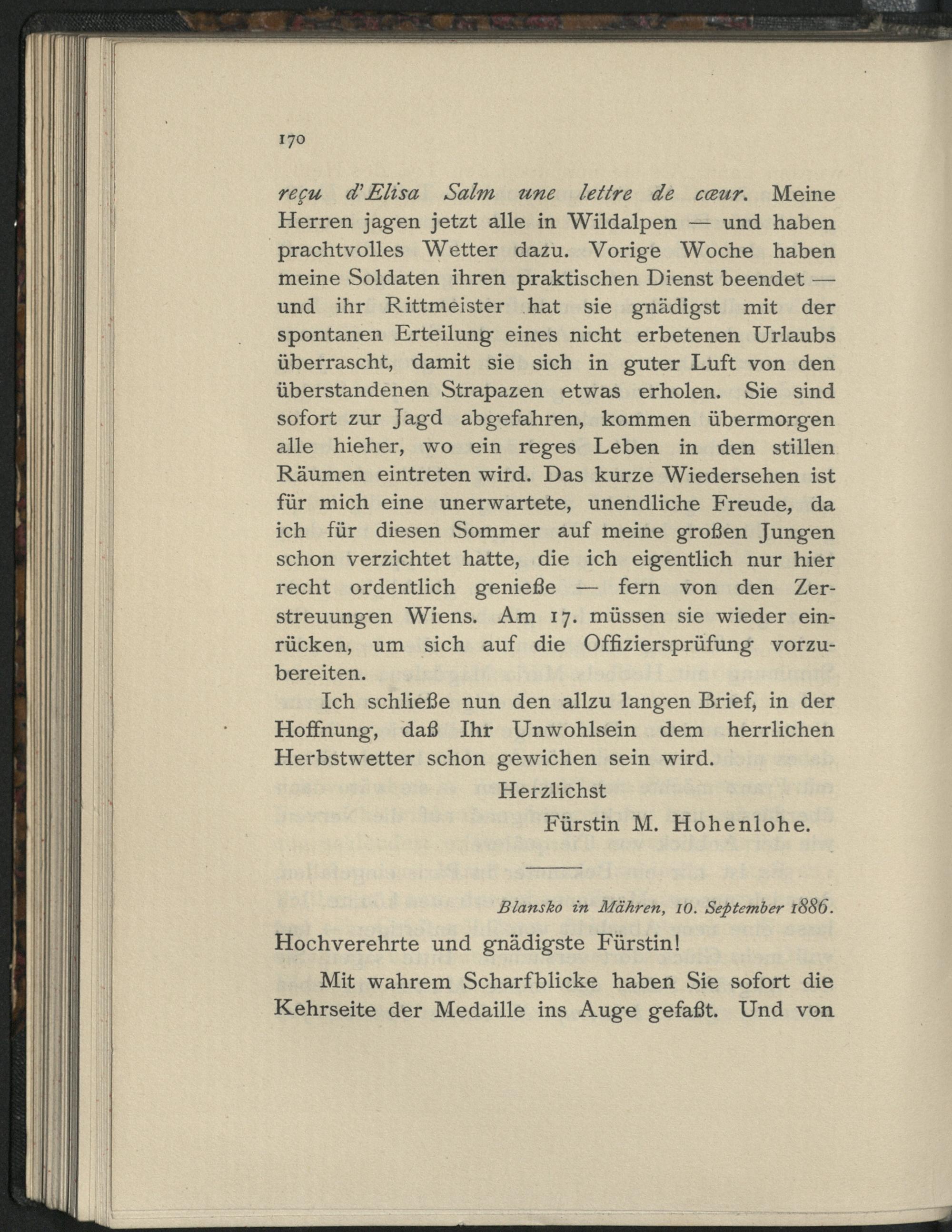 170

reçu d'Elisa Salm une lettre de cœur. Meine Herren jagen jetzt alle in Wildalpen — und haben prachtvolles Wetter dazu. Vorige Woche haben meine Soldaten ihren praktischen Dienst beendet — und ihr Rittmeister hat sie gnädigst mit der spontanen Erteilung eines nicht erbetenen Urlaubs überrascht, damit sie sich in guter Luft von den überstandenen Strapazen etwas erholen. Sie sind sofort zur Jagd abgefahren, kommen übermorgen alle hieher, wo ein reges Leben in den stillen Räumen eintreten wird. Das kurze Wiedersehen ist für mich eine unerwartete, unendliche Freude, da ich für diesen Sommer auf meine großen Jungen schon verzichtet hatte, die ich eigentlich nur hier recht ordentlich genieße — fern von den Zerstreuungen Wiens. Am 17. müssen sie wieder einrücken, um sich auf die Offiziersprüfung vorzubereiten.

Ich schließe nun den allzu langen Brief, in der Hoffnung, daß Ihr Unwohlsein dem herrlichen Herbstwetter schon gewichen sein wird.

Herzlichst

Fürstin M. Hohenlohe.

Blansko in Mähren, 10. September 1886.

Hochverehrte und gnädigste Fürstin!

Mit wahrem Scharfblicke haben Sie sofort die Kehrseite der Medaille ins Auge gefaßt. Und von